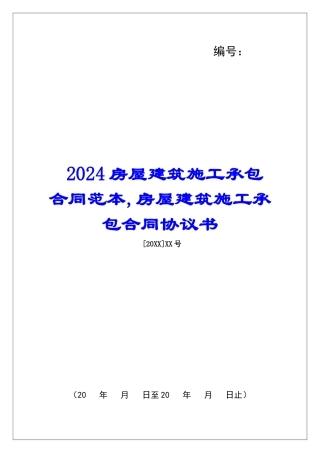 编号：

2024房屋建筑施工承包合同范本,房屋建筑施工承包合同协议书

[20XX]XX号

（20 年 月 日至20 年 月 日止）